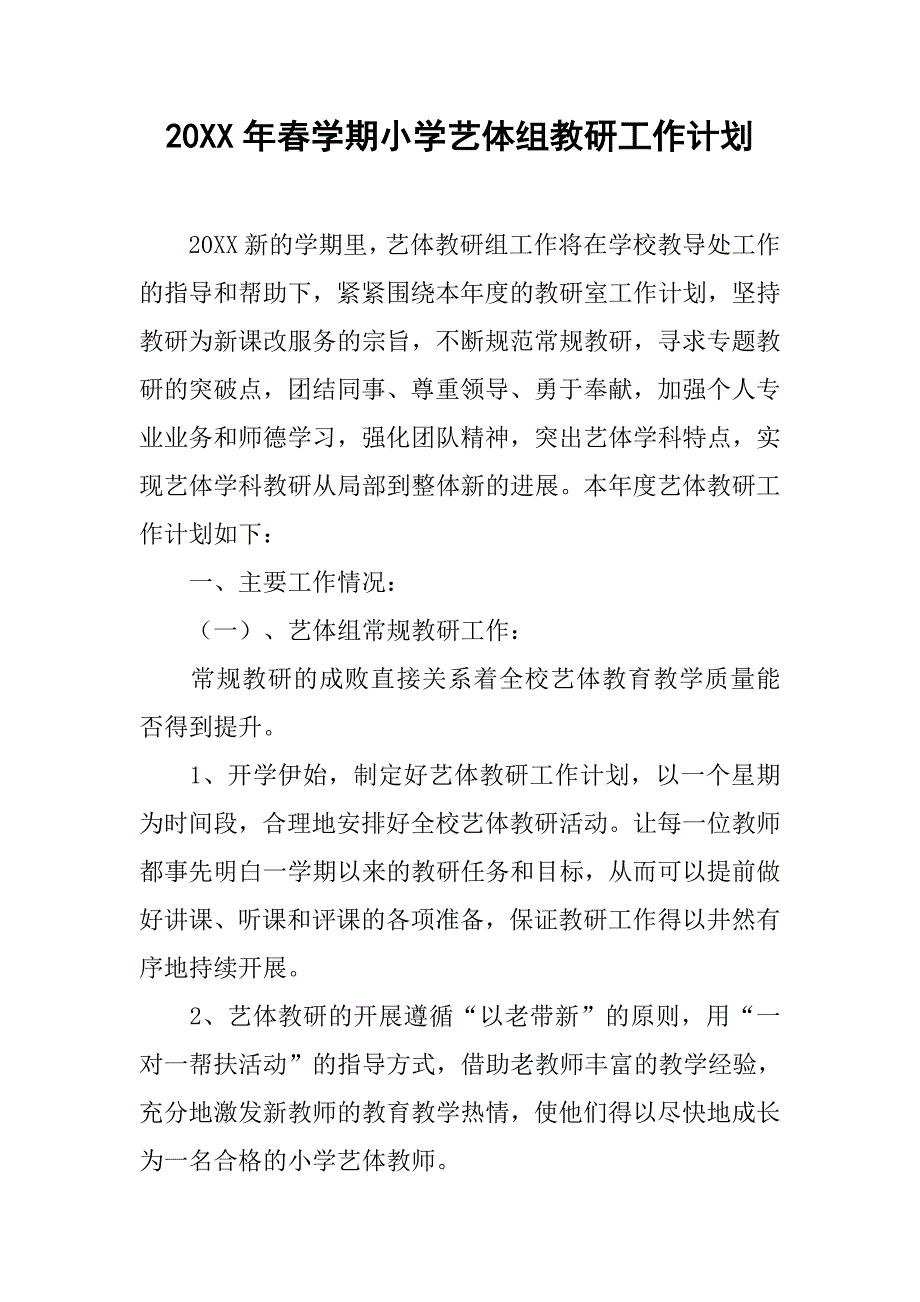 20XX 年春学期小学艺体组教研工作计划

20XX 新的学期里，艺体教研组工作将在学校教导处工作的指导和帮助下，紧紧围绕本年度的教研室工作计划，坚持教研为新课改服务的宗旨，不断规范常规教研，寻求专题教研的突破点，团结同事、尊重领导、勇于奉献，加强个人专业业务和师德学习，强化团队精神，突出艺体学科特点，实现艺体学科教研从局部到整体新的进展。本年度艺体教研工作计划如下：

一、主要工作情况：

（一）、艺体组常规教研工作：

常规教研的成败直接关系着全校艺体教育教学质量能否得到提升。

1、开学伊始，制定好艺体教研工作计划，以一个星期为时间段，合理地安排好全校艺体教研活动。让每一位教师都事先明白一学期以来的教研任务和目标，从而可以提前做好讲课、听课和评课的各项准备，保证教研工作得以井然有序地持续开展。

2、艺体教研的开展遵循“以老带新”的原则，用“一对一帮扶活动”的指导方式，借助老教师丰富的教学经验，充分地激发新教师的教育教学热情，使他们得以尽快地成长为一名合格的小学艺体教师。